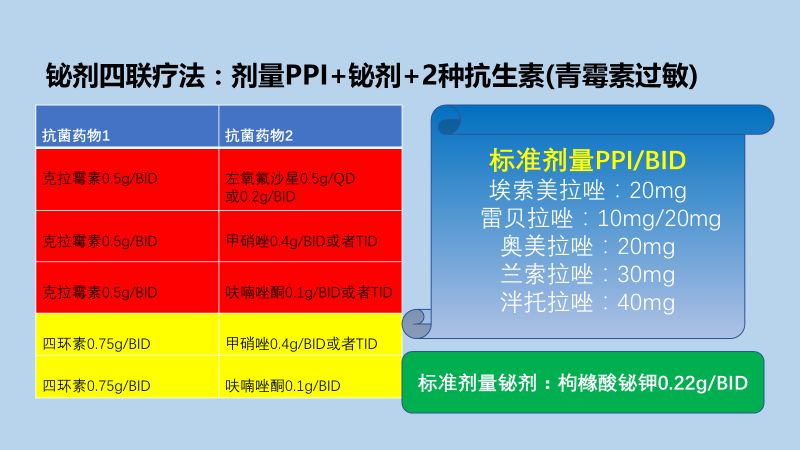 铋剂四联疗法：剂量PPI+铋剂+2种抗生素(青霉素过敏)

| 抗菌药物1 | 抗菌药物2 |
|---|---|
| 克拉霉素0.5g/BID | 左氧氟沙星0.5g/QD 或0.2g/BID |
| 克拉霉素0.5g/BID | 甲硝唑0.4g/BID或者TID |
| 克拉霉素0.5g/BID | 呋喃唑酮0.1g/BID或者TID |
| 四环素0.75g/BID | 甲硝唑0.4g/BID或者TID |
| 四环素0.75g/BID | 呋喃唑酮0.1g/BID |

标准剂量PPI/BID
埃索美拉唑：20mg
雷贝拉唑：10mg/20mg
奥美拉唑：20mg
兰索拉唑：30mg
泮托拉唑：40mg

标准剂量铋剂：枸橼酸铋钾0.22g/BID